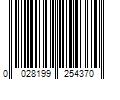 0 028199 254370